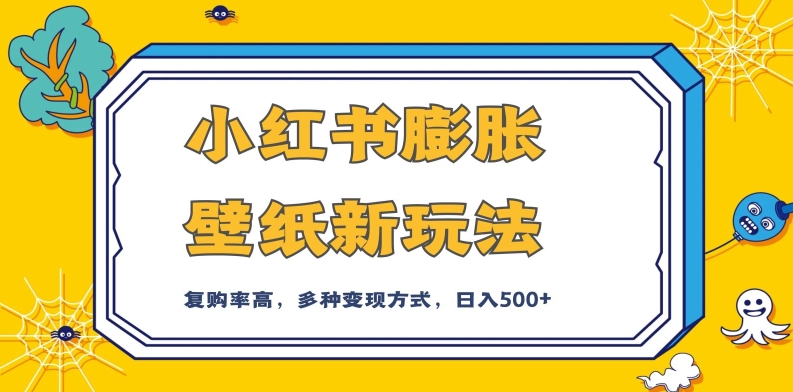 小红书膨胀

壁纸新玩法

复购率高，多种变现方式，日入500+